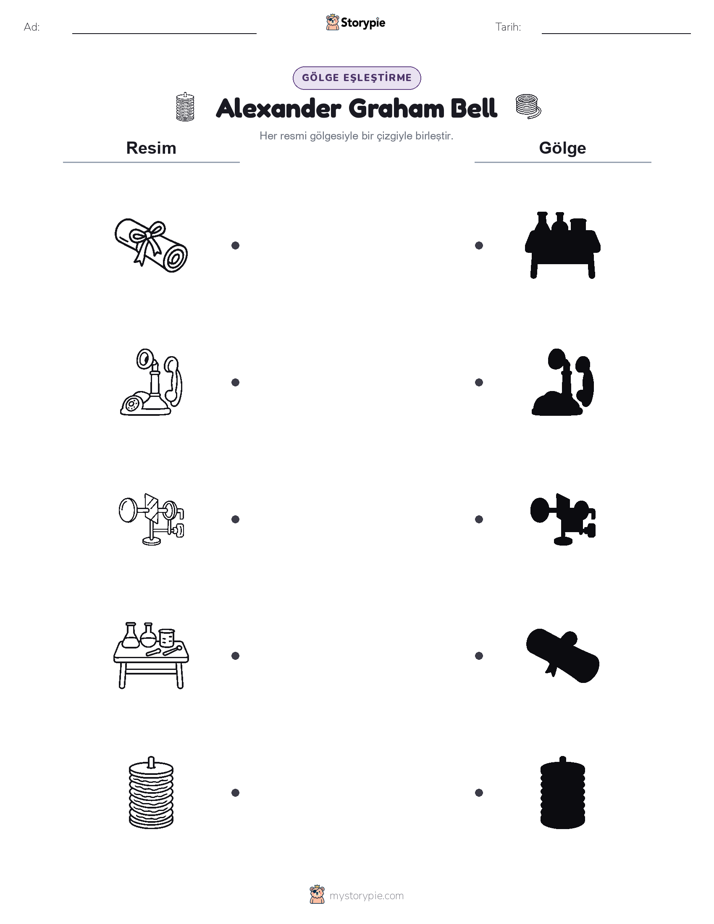 Ad:

Storypie

Tarih:

GÖLGE EŞLEŞTİRME

Alexander Graham Bell

Her resmi gölgesiyle bir çizgiyle birleştir.

Resim

Gölge

mystorypie.com